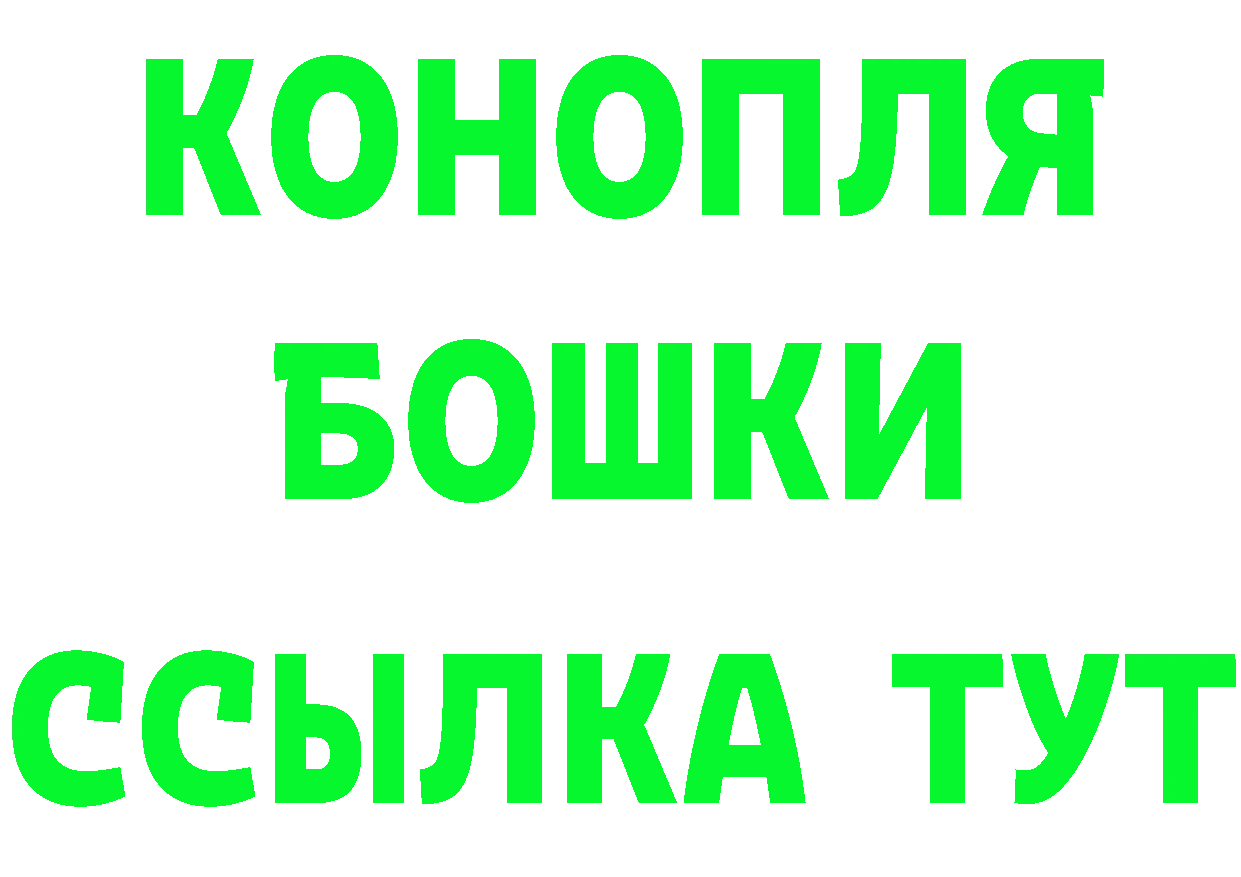 КОНОПЛЯ
БОШКИ
ССЫЛКА ТУТ